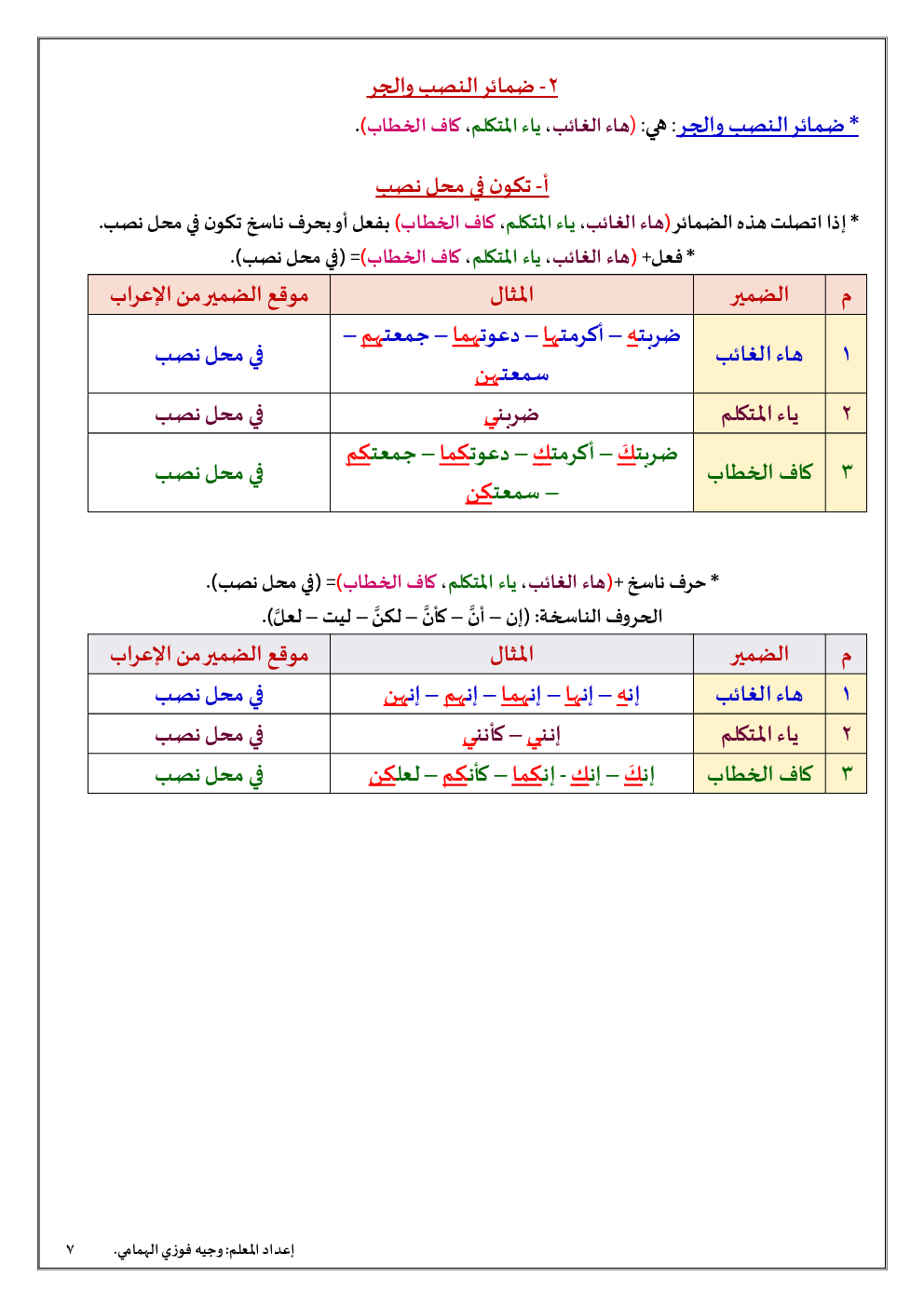 ٢- ضمائر النصب والجر

* ضمائر النصب والجر: هي: (هاء الغائب، ياء المتكلم، كاف الخطاب).

أ- تكون في محل نصب

* إذا اتصلت هذه الضمائر (هاء الغائب، ياء المتكلم، كاف الخطاب) بفعل أو بحرف ناسخ تكون في محل نصب.

* فعل+ (هاء الغائب، ياء المتكلم، كاف الخطاب)= (في محل نصب).

| م | الضمير | المثال | موقع الضمير من الإعراب |
|---|---|---|---|
| ١ | هاء الغائب | ضربته – أكرمتها – دعوتهما – جمعتهم – سمعتهن | في محل نصب |
| ٢ | ياء المتكلم | ضربني | في محل نصب |
| ٣ | كاف الخطاب | ضربتكَ – أكرمتكِ – دعوتكما – جمعتكم – سمعتكن | في محل نصب |

* حرف ناسخ +(هاء الغائب، ياء المتكلم، كاف الخطاب)= (في محل نصب).

الحروف الناسخة: (إن – أنَّ – كأنَّ – لكنَّ – ليت – لعلَّ).

| م | الضمير | المثال | موقع الضمير من الإعراب |
|---|---|---|---|
| ١ | هاء الغائب | إنه – إنها – إنهما – إنهم – إنهن | في محل نصب |
| ٢ | ياء المتكلم | إنني – كأنني | في محل نصب |
| ٣ | كاف الخطاب | إنكَ – إنكِ - إنكما – كأنكم – لعلكن | في محل نصب |

إعداد المعلم: وجيه فوزي الهمامي. ٧